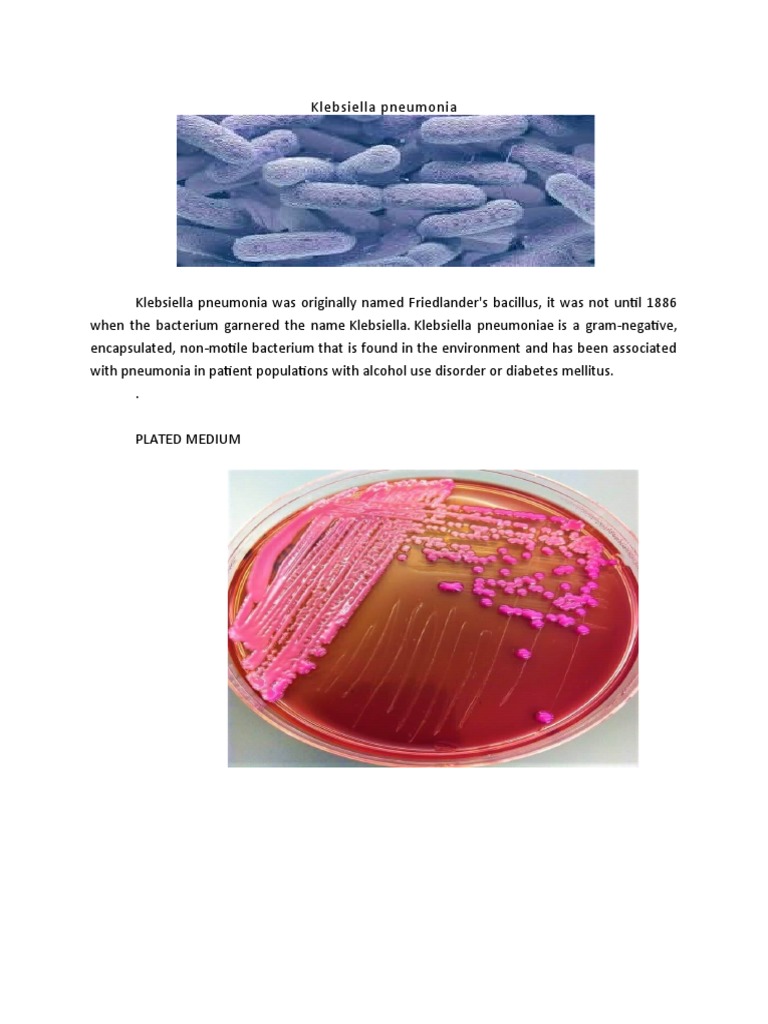 Klebsiella pneumonia

Klebsiella pneumonia was originally named Friedlander's bacillus, it was not until 1886 when the bacterium garnered the name Klebsiella. Klebsiella pneumoniae is a gram-negative, encapsulated, non-motile bacterium that is found in the environment and has been associated with pneumonia in patient populations with alcohol use disorder or diabetes mellitus.

.

PLATED MEDIUM